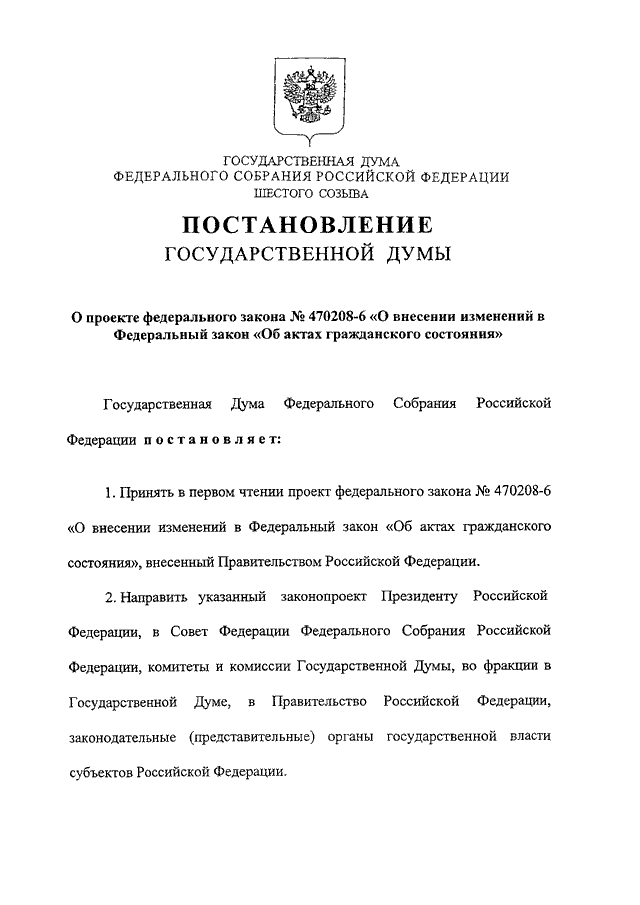 ГОСУДАРСТВЕННАЯ ДУМА
ФЕДЕРАЛЬНОГО СОБРАНИЯ РОССИЙСКОЙ ФЕДЕРАЦИИ
ШЕСТОГО СОЗЫВА

ПОСТАНОВЛЕНИЕ
ГОСУДАРСТВЕННОЙ ДУМЫ

О проекте федерального закона № 470208-6 «О внесении изменений в Федеральный закон «Об актах гражданского состояния»

Государственная Дума Федерального Собрания Российской Федерации постановляет:

1. Принять в первом чтении проект федерального закона № 470208-6 «О внесении изменений в Федеральный закон «Об актах гражданского состояния», внесенный Правительством Российской Федерации.

2. Направить указанный законопроект Президенту Российской Федерации, в Совет Федерации Федерального Собрания Российской Федерации, комитеты и комиссии Государственной Думы, во фракции в Государственной Думе, в Правительство Российской Федерации, законодательные (представительные) органы государственной власти субъектов Российской Федерации.